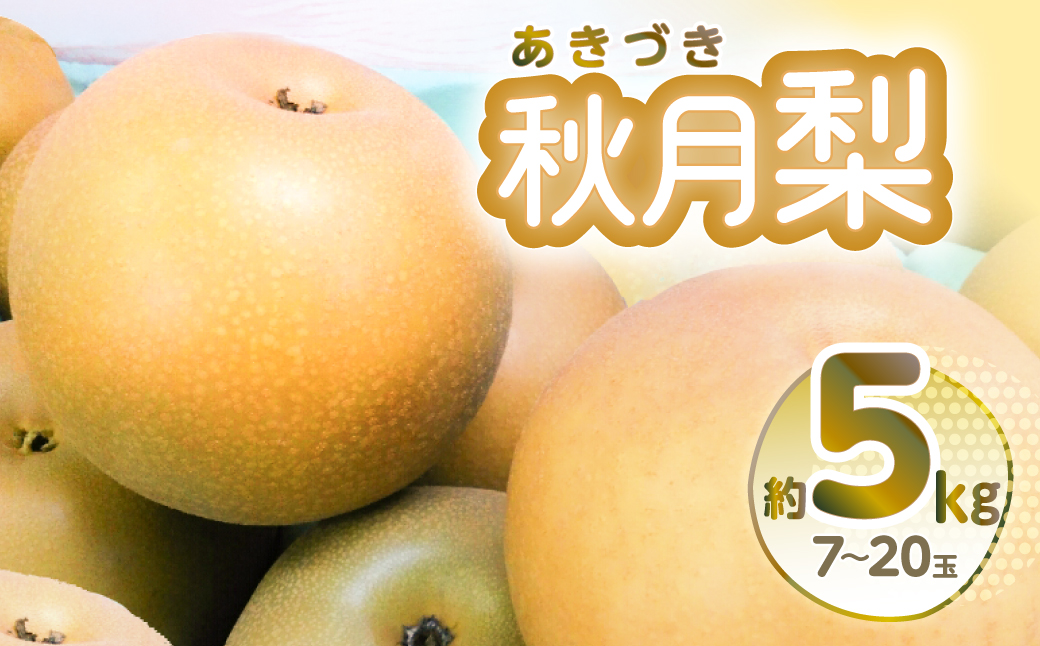 あきづき
秋月梨

約5kg
7~20玉